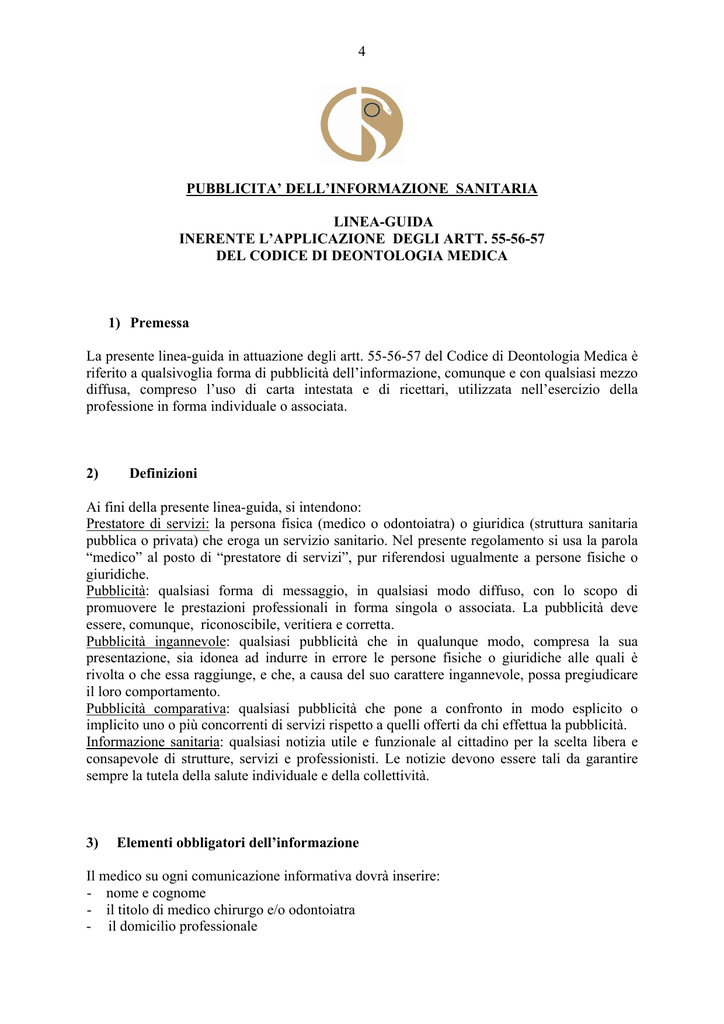 4

PUBBLICITA' DELL'INFORMAZIONE SANITARIA

LINEA-GUIDA
INERENTE L'APPLICAZIONE DEGLI ARTT. 55-56-57
DEL CODICE DI DEONTOLOGIA MEDICA

1) Premessa

La presente linea-guida in attuazione degli artt. 55-56-57 del Codice di Deontologia Medica è riferito a qualsivoglia forma di pubblicità dell'informazione, comunque e con qualsiasi mezzo diffusa, compreso l'uso di carta intestata e di ricettari, utilizzata nell'esercizio della professione in forma individuale o associata.

2) Definizioni

Ai fini della presente linea-guida, si intendono:
Prestatore di servizi: la persona fisica (medico o odontoiatra) o giuridica (struttura sanitaria pubblica o privata) che eroga un servizio sanitario. Nel presente regolamento si usa la parola "medico" al posto di "prestatore di servizi", pur riferendosi ugualmente a persone fisiche o giuridiche.
Pubblicità: qualsiasi forma di messaggio, in qualsiasi modo diffuso, con lo scopo di promuovere le prestazioni professionali in forma singola o associata. La pubblicità deve essere, comunque, riconoscibile, veritiera e corretta.
Pubblicità ingannevole: qualsiasi pubblicità che in qualunque modo, compresa la sua presentazione, sia idonea ad indurre in errore le persone fisiche o giuridiche alle quali è rivolta o che essa raggiunge, e che, a causa del suo carattere ingannevole, possa pregiudicare il loro comportamento.
Pubblicità comparativa: qualsiasi pubblicità che pone a confronto in modo esplicito o implicito uno o più concorrenti di servizi rispetto a quelli offerti da chi effettua la pubblicità.
Informazione sanitaria: qualsiasi notizia utile e funzionale al cittadino per la scelta libera e consapevole di strutture, servizi e professionisti. Le notizie devono essere tali da garantire sempre la tutela della salute individuale e della collettività.

3) Elementi obbligatori dell'informazione

Il medico su ogni comunicazione informativa dovrà inserire:
- nome e cognome
- il titolo di medico chirurgo e/o odontoiatra
- il domicilio professionale